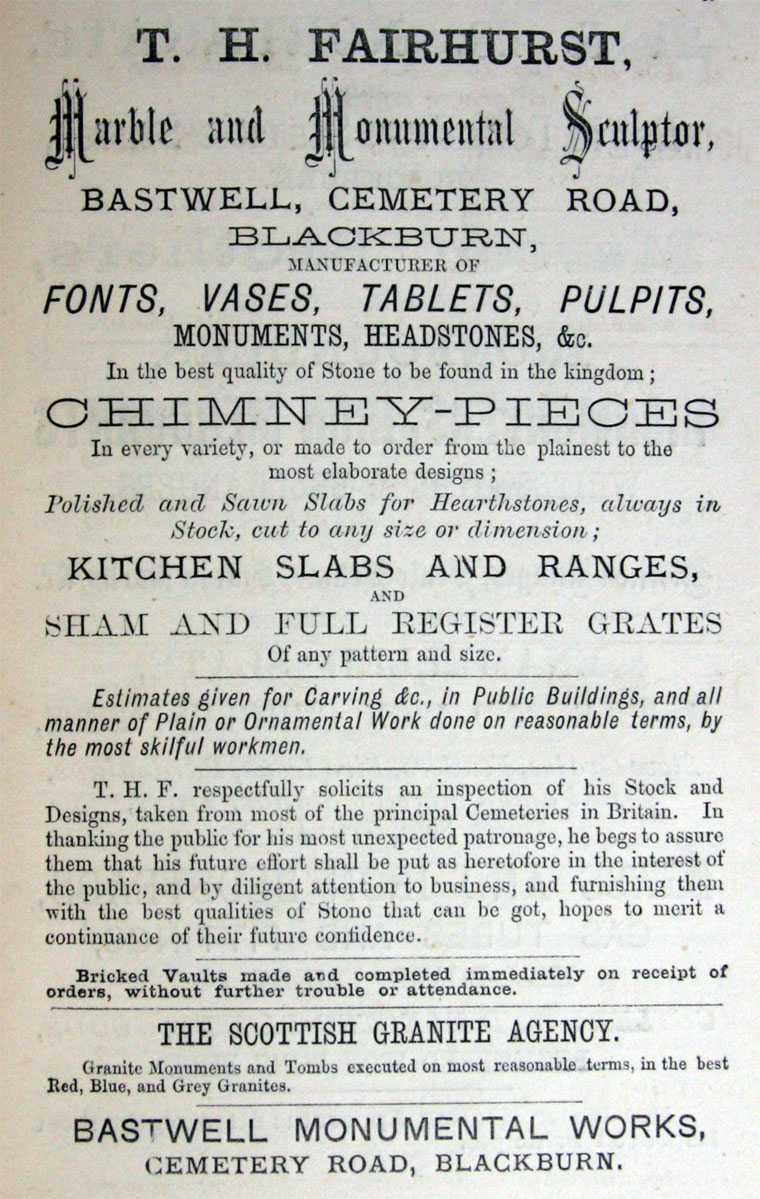 T. H. FAIRHURST,

Marble and Monumental Sculptor,

BASTWELL, CEMETERY ROAD,
BLACKBURN,

MANUFACTURER OF
FONTS, VASES, TABLETS, PULPITS,
MONUMENTS, HEADSTONES, &c.

In the best quality of Stone to be found in the kingdom;

CHIMNEY-PIECES

In every variety, or made to order from the plainest to the most elaborate designs;

Polished and Sawn Slabs for Hearthstones, always in Stock, cut to any size or dimension;

KITCHEN SLABS AND RANGES,
AND
SHAM AND FULL REGISTER GRATES
Of any pattern and size.

Estimates given for Carving &c., in Public Buildings, and all manner of Plain or Ornamental Work done on reasonable terms, by the most skilful workmen.

T. H. F. respectfully solicits an inspection of his Stock and Designs, taken from most of the principal Cemeteries in Britain. In thanking the public for his most unexpected patronage, he begs to assure them that his future effort shall be put as heretofore in the interest of the public, and by diligent attention to business, and furnishing them with the best qualities of Stone that can be got, hopes to merit a continuance of their future confidence.

Bricked Vaults made and completed immediately on receipt of orders, without further trouble or attendance.

THE SCOTTISH GRANITE AGENCY.

Granite Monuments and Tombs executed on most reasonable terms, in the best Red, Blue, and Grey Granites.

BASTWELL MONUMENTAL WORKS,
CEMETERY ROAD, BLACKBURN.